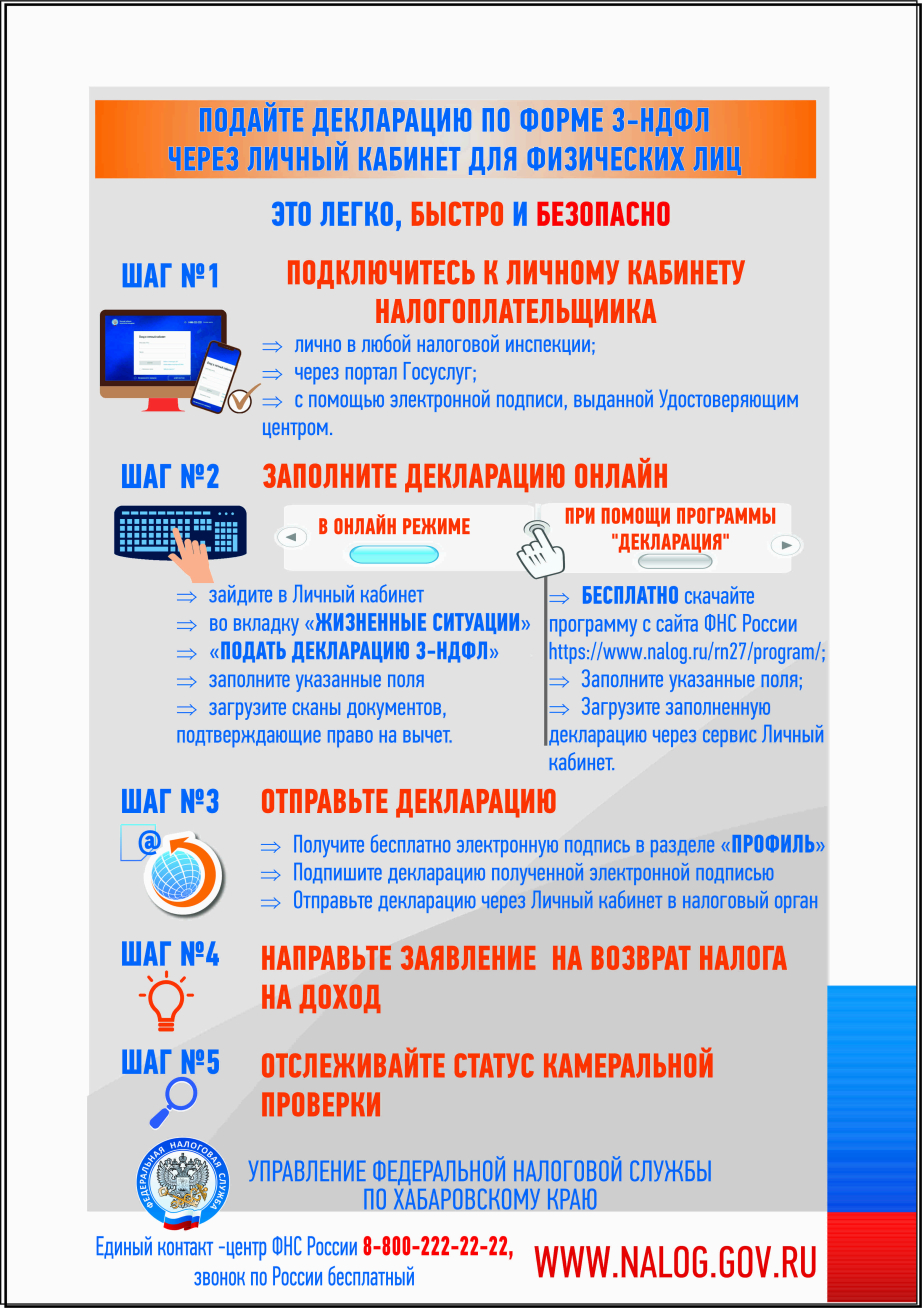 ПОДАЙТЕ ДЕКЛАРАЦИЮ ПО ФОРМЕ 3-НДФЛ
ЧЕРЕЗ ЛИЧНЫЙ КАБИНЕТ ДЛЯ ФИЗИЧЕСКИХ ЛИЦ

ЭТО ЛЕГКО, БЫСТРО И БЕЗОПАСНО

ШАГ №1 ПОДКЛЮЧИТЕСЬ К ЛИЧНОМУ КАБИНЕТУ НАЛОГОПЛАТЕЛЬЩИИКА

⇒ лично в любой налоговой инспекции;
⇒ через портал Госуслуг;
⇒ с помощью электронной подписи, выданной Удостоверяющим центром.

ШАГ №2 ЗАПОЛНИТЕ ДЕКЛАРАЦИЮ ОНЛАЙН

В ОНЛАЙН РЕЖИМЕ

⇒ зайдите в Личный кабинет
⇒ во вкладку «ЖИЗНЕННЫЕ СИТУАЦИИ»
⇒ «ПОДАТЬ ДЕКЛАРАЦИЮ 3-НДФЛ»
⇒ заполните указанные поля
⇒ загрузите сканы документов, подтверждающие право на вычет.

ПРИ ПОМОЩИ ПРОГРАММЫ "ДЕКЛАРАЦИЯ"

⇒ БЕСПЛАТНО скачайте программу с сайта ФНС России https://www.nalog.ru/rn27/program/;
⇒ Заполните указанные поля;
⇒ Загрузите заполненную декларацию через сервис Личный кабинет.

ШАГ №3 ОТПРАВЬТЕ ДЕКЛАРАЦИЮ

⇒ Получите бесплатно электронную подпись в разделе «ПРОФИЛЬ»
⇒ Подпишите декларацию полученной электронной подписью
⇒ Отправьте декларацию через Личный кабинет в налоговый орган

ШАГ №4 НАПРАВЬТЕ ЗАЯВЛЕНИЕ НА ВОЗВРАТ НАЛОГА НА ДОХОД

ШАГ №5 ОТСЛЕЖИВАЙТЕ СТАТУС КАМЕРАЛЬНОЙ ПРОВЕРКИ

ФЕДЕРАЛЬНАЯ НАЛОГОВАЯ СЛУЖБА

УПРАВЛЕНИЕ ФЕДЕРАЛЬНОЙ НАЛОГОВОЙ СЛУЖБЫ ПО ХАБАРОВСКОМУ КРАЮ

Единый контакт -центр ФНС России 8-800-222-22-22, звонок по России бесплатный

WWW.NALOG.GOV.RU